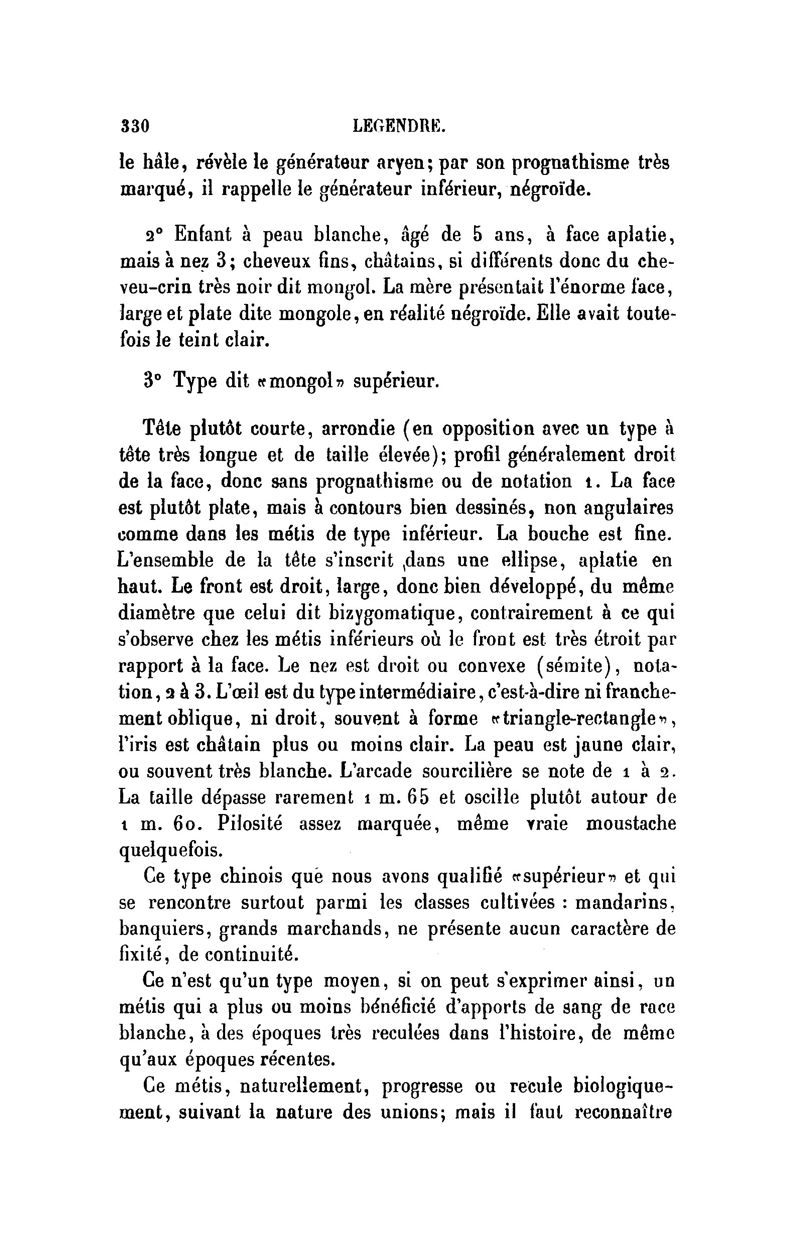 330 LEGENDRE.

le hâle, révèle le générateur aryen; par son prognathisme très marqué, il rappelle le générateur inférieur, négroïde.

2° Enfant à peau blanche, âgé de 5 ans, à face aplatie, mais à nez 3; cheveux fins, châtains, si différents donc du cheveu-crin très noir dit mongol. La mère présentait l'énorme face, large et plate dite mongole, en réalité négroïde. Elle avait toutefois le teint clair.

3° Type dit «mongol» supérieur.

Tête plutôt courte, arrondie (en opposition avec un type à tête très longue et de taille élevée); profil généralement droit de la face, donc sans prognathisme ou de notation 1. La face est plutôt plate, mais à contours bien dessinés, non angulaires comme dans les métis de type inférieur. La bouche est fine. L'ensemble de la tête s'inscrit dans une ellipse, aplatie en haut. Le front est droit, large, donc bien développé, du même diamètre que celui dit bizygomatique, contrairement à ce qui s'observe chez les métis inférieurs où le front est très étroit par rapport à la face. Le nez est droit ou convexe (sémite), notation, 2 à 3. L'œil est du type intermédiaire, c'est-à-dire ni franchement oblique, ni droit, souvent à forme «triangle-rectangle», l'iris est châtain plus ou moins clair. La peau est jaune clair, ou souvent très blanche. L'arcade sourcilière se note de 1 à 2. La taille dépasse rarement 1 m. 65 et oscille plutôt autour de 1 m. 60. Pilosité assez marquée, même vraie moustache quelquefois.

Ce type chinois que nous avons qualifié «supérieur» et qui se rencontre surtout parmi les classes cultivées : mandarins, banquiers, grands marchands, ne présente aucun caractère de fixité, de continuité.

Ce n'est qu'un type moyen, si on peut s'exprimer ainsi, un métis qui a plus ou moins bénéficié d'apports de sang de race blanche, à des époques très reculées dans l'histoire, de même qu'aux époques récentes.

Ce métis, naturellement, progresse ou recule biologiquement, suivant la nature des unions; mais il faut reconnaître